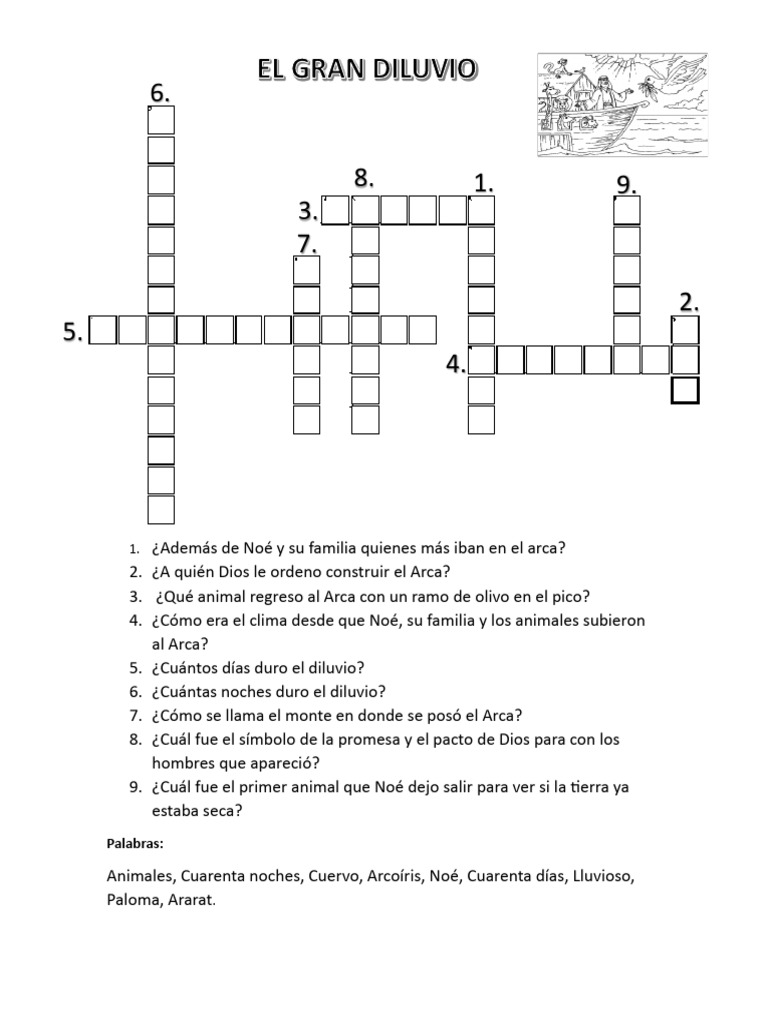 EL GRAN DILUVIO

6.

8.

1.

9.

3.

7.

2.

5.

4.

1. ¿Además de Noé y su familia quienes más iban en el arca?
2. ¿A quién Dios le ordeno construir el Arca?
3. ¿Qué animal regreso al Arca con un ramo de olivo en el pico?
4. ¿Cómo era el clima desde que Noé, su familia y los animales subieron al Arca?
5. ¿Cuántos días duro el diluvio?
6. ¿Cuántas noches duro el diluvio?
7. ¿Cómo se llama el monte en donde se posó el Arca?
8. ¿Cuál fue el símbolo de la promesa y el pacto de Dios para con los hombres que apareció?
9. ¿Cuál fue el primer animal que Noé dejo salir para ver si la tierra ya estaba seca?

Palabras:

Animales, Cuarenta noches, Cuervo, Arcoíris, Noé, Cuarenta días, Lluvioso, Paloma, Ararat.